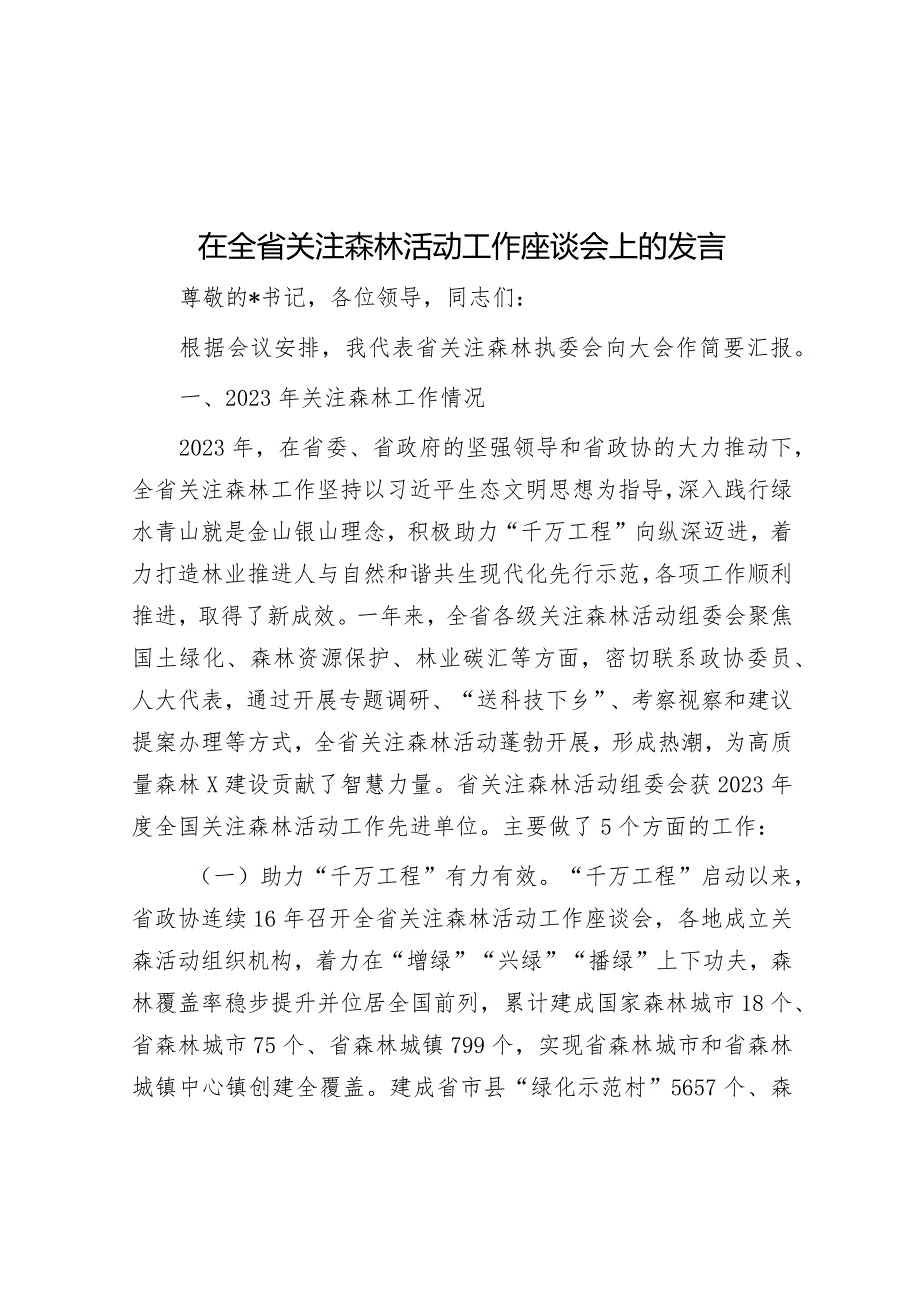 在全省关注森林活动工作座谈会上的发言

尊敬的*书记，各位领导，同志们：

根据会议安排，我代表省关注森林执委会向大会作简要汇报。

一、2023年关注森林工作情况

2023年，在省委、省政府的坚强领导和省政协的大力推动下，全省关注森林工作坚持以习近平生态文明思想为指导，深入践行绿水青山就是金山银山理念，积极助力“千万工程”向纵深迈进，着力打造林业推进人与自然和谐共生现代化先行示范，各项工作顺利推进，取得了新成效。一年来，全省各级关注森林活动组委会聚焦国土绿化、森林资源保护、林业碳汇等方面，密切联系政协委员、人大代表，通过开展专题调研、“送科技下乡”、考察视察和建议提案办理等方式，全省关注森林活动蓬勃开展，形成热潮，为高质量森林X建设贡献了智慧力量。省关注森林活动组委会获2023年度全国关注森林活动工作先进单位。主要做了5个方面的工作：

（一）助力“千万工程”有力有效。“千万工程”启动以来，省政协连续16年召开全省关注森林活动工作座谈会，各地成立关森活动组织机构，着力在“增绿”“兴绿”“播绿”上下功夫，森林覆盖率稳步提升并位居全国前列，累计建成国家森林城市18个、省森林城市75个、省森林城镇799个，实现省森林城市和省森林城镇中心镇创建全覆盖。建成省市县“绿化示范村”5657个、森